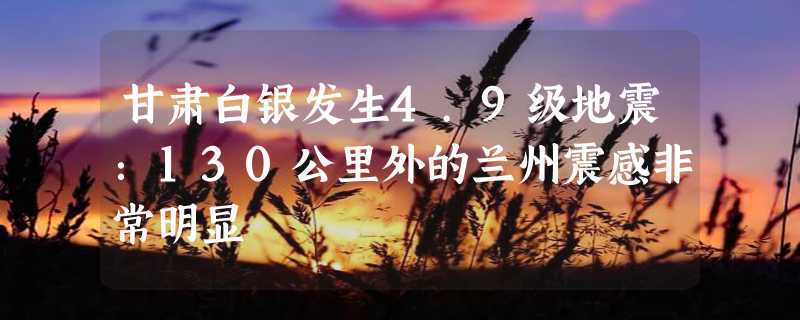 甘肃白银发生4.9级地震：130公里外的兰州震感非常明显